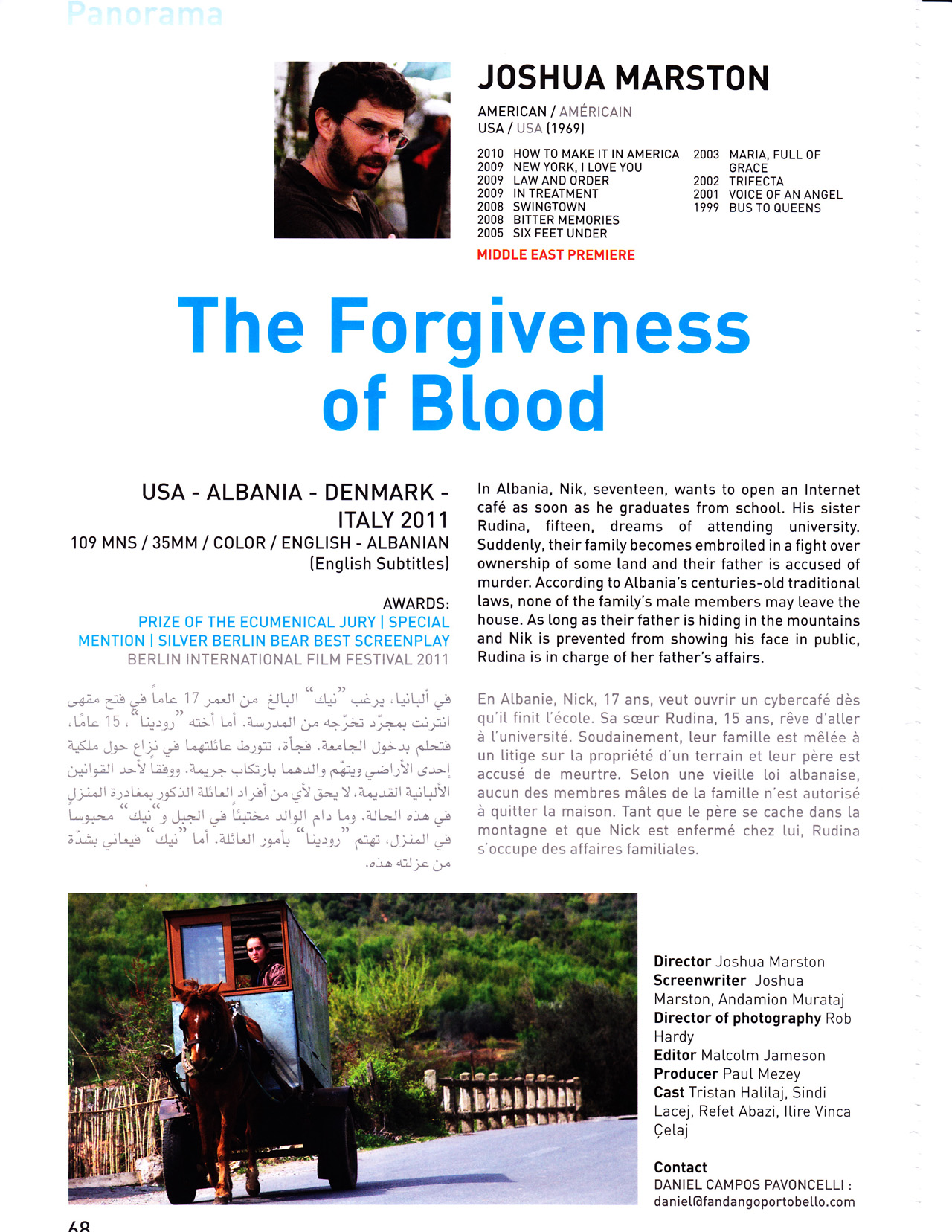 Panorama

JOSHUA MARSTON

AMERICAN / AMÉRICAIN
USA / USA (1969)

2010 HOW TO MAKE IT IN AMERICA
2009 NEW YORK, I LOVE YOU
2009 LAW AND ORDER
2009 IN TREATMENT
2008 SWINGTOWN
2008 BITTER MEMORIES
2005 SIX FEET UNDER

2003 MARIA, FULL OF GRACE
2002 TRIFECTA
2001 VOICE OF AN ANGEL
1999 BUS TO QUEENS

MIDDLE EAST PREMIERE

The Forgiveness of Blood

USA - ALBANIA - DENMARK - ITALY 2011
109 MNS / 35MM / COLOR / ENGLISH - ALBANIAN (English Subtitles)

AWARDS:
PRIZE OF THE ECUMENICAL JURY | SPECIAL MENTION | SILVER BERLIN BEAR BEST SCREENPLAY
BERLIN INTERNATIONAL FILM FESTIVAL 2011

في ألبانيا، يرغب "نيك" البالغ من العمر 17 عاماً في فتح مقهى انترنت بمجرّد تخرّجه من المدرسة. أما أخته "رودينا"، 15 عامًا، فتحلم بدخول الجامعة. فجأة، تتورط عائلتهما في نزاع حول ملكية إحدى الأراضي ويتهّم والدهما بارتكاب جريمة. ووفقاً لأحد القوانين الألبانية القديمة، لا يحق لأي من أفراد العائلة الذكور بمغادرة المنزل في هذه الحالة. وما دام الوالد مختبئاً في الجبل و"نيك" محبوساً في المنزل، تهتم "رودينا" بأمور العائلة. أما "نيك" فيعاني بشدّة من عزلته هذه.

In Albania, Nik, seventeen, wants to open an Internet café as soon as he graduates from school. His sister Rudina, fifteen, dreams of attending university. Suddenly, their family becomes embroiled in a fight over ownership of some land and their father is accused of murder. According to Albania's centuries-old traditional laws, none of the family's male members may leave the house. As long as their father is hiding in the mountains and Nik is prevented from showing his face in public, Rudina is in charge of her father's affairs.

En Albanie, Nick, 17 ans, veut ouvrir un cybercafé dès qu'il finit l'école. Sa sœur Rudina, 15 ans, rêve d'aller à l'université. Soudainement, leur famille est mêlée à un litige sur la propriété d'un terrain et leur père est accusé de meurtre. Selon une vieille loi albanaise, aucun des membres mâles de la famille n'est autorisé à quitter la maison. Tant que le père se cache dans la montagne et que Nick est enfermé chez lui, Rudina s'occupe des affaires familiales.

Director Joshua Marston
Screenwriter Joshua Marston, Andamion Murataj
Director of photography Rob Hardy
Editor Malcolm Jameson
Producer Paul Mezey
Cast Tristan Halilaj, Sindi Lacej, Refet Abazi, Ilire Vinca Çelaj

Contact
DANIEL CAMPOS PAVONCELLI :
daniel@fandangoportobello.com

68